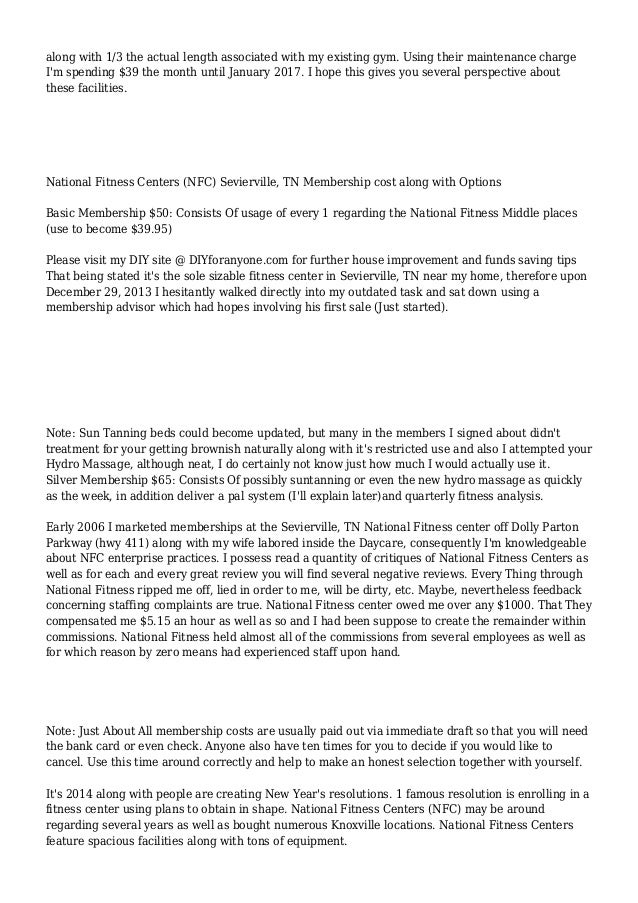 along with 1/3 the actual length associated with my existing gym. Using their maintenance charge I'm spending $39 the month until January 2017. I hope this gives you several perspective about these facilities.

National Fitness Centers (NFC) Sevierville, TN Membership cost along with Options

Basic Membership $50: Consists Of usage of every 1 regarding the National Fitness Middle places (use to become $39.95)

Please visit my DIY site @ DIYforanyone.com for further house improvement and funds saving tips That being stated it's the sole sizable fitness center in Sevierville, TN near my home, therefore upon December 29, 2013 I hesitantly walked directly into my outdated task and sat down using a membership advisor which had hopes involving his first sale (Just started).

Note: Sun Tanning beds could become updated, but many in the members I signed about didn't treatment for your getting brownish naturally along with it's restricted use and also I attempted your Hydro Massage, although neat, I do certainly not know just how much I would actually use it. Silver Membership $65: Consists Of possibly suntanning or even the new hydro massage as quickly as the week, in addition deliver a pal system (I'll explain later)and quarterly fitness analysis.

Early 2006 I marketed memberships at the Sevierville, TN National Fitness center off Dolly Parton Parkway (hwy 411) along with my wife labored inside the Daycare, consequently I'm knowledgeable about NFC enterprise practices. I possess read a quantity of critiques of National Fitness Centers as well as for each and every great review you will find several negative reviews. Every Thing through National Fitness ripped me off, lied in order to me, will be dirty, etc. Maybe, nevertheless feedback concerning staffing complaints are true. National Fitness center owed me over any $1000. That They compensated me $5.15 an hour as well as so and I had been suppose to create the remainder within commissions. National Fitness held almost all of the commissions from several employees as well as for which reason by zero means had experienced staff upon hand.

Note: Just About All membership costs are usually paid out via immediate draft so that you will need the bank card or even check. Anyone also have ten times for you to decide if you would like to cancel. Use this time around correctly and help to make an honest selection together with yourself.

It's 2014 along with people are creating New Year's resolutions. 1 famous resolution is enrolling in a fitness center using plans to obtain in shape. National Fitness Centers (NFC) may be around regarding several years as well as bought numerous Knoxville locations. National Fitness Centers feature spacious facilities along with tons of equipment.